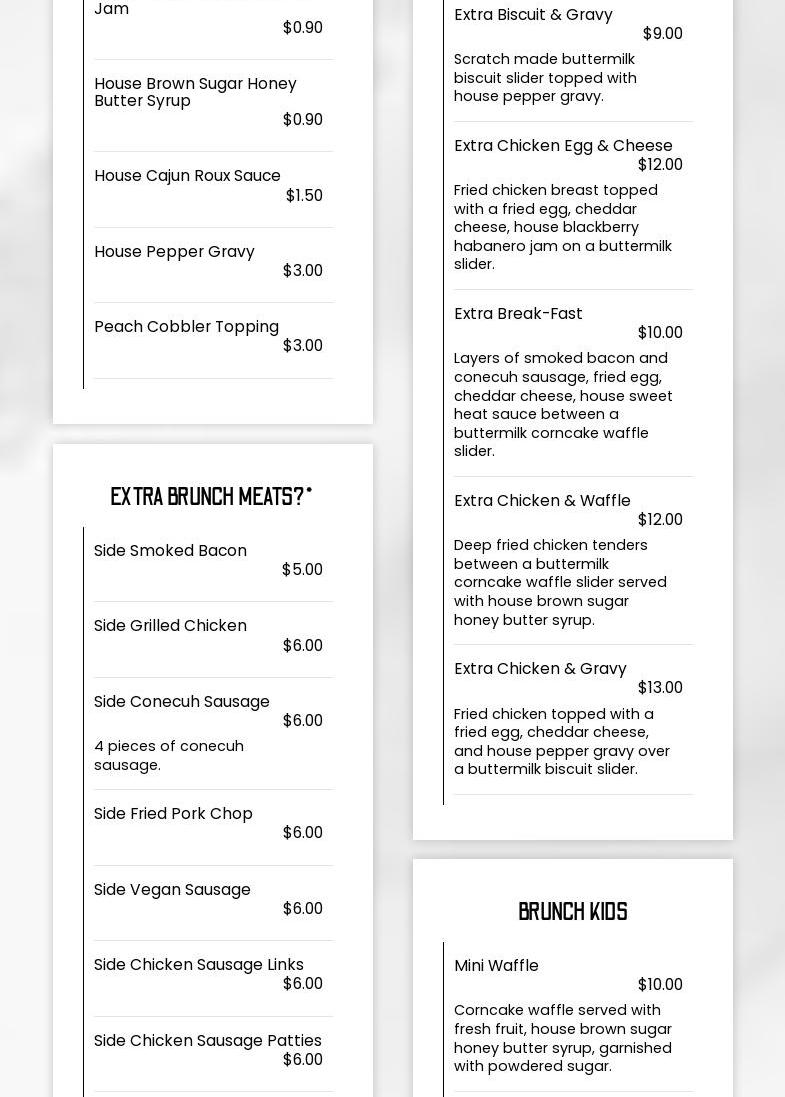 Jam
$0.90

House Brown Sugar Honey Butter Syrup
$0.90

House Cajun Roux Sauce
$1.50

House Pepper Gravy
$3.00

Peach Cobbler Topping
$3.00

EXTRA BRUNCH MEATS?*

Side Smoked Bacon
$5.00

Side Grilled Chicken
$6.00

Side Conecuh Sausage
$6.00
4 pieces of conecuh sausage.

Side Fried Pork Chop
$6.00

Side Vegan Sausage
$6.00

Side Chicken Sausage Links
$6.00

Side Chicken Sausage Patties
$6.00

Extra Biscuit & Gravy
$9.00
Scratch made buttermilk biscuit slider topped with house pepper gravy.

Extra Chicken Egg & Cheese
$12.00
Fried chicken breast topped with a fried egg, cheddar cheese, house blackberry habanero jam on a buttermilk slider.

Extra Break-Fast
$10.00
Layers of smoked bacon and conecuh sausage, fried egg, cheddar cheese, house sweet heat sauce between a buttermilk corncake waffle slider.

Extra Chicken & Waffle
$12.00
Deep fried chicken tenders between a buttermilk corncake waffle slider served with house brown sugar honey butter syrup.

Extra Chicken & Gravy
$13.00
Fried chicken topped with a fried egg, cheddar cheese, and house pepper gravy over a buttermilk biscuit slider.

BRUNCH KIDS

Mini Waffle
$10.00
Corncake waffle served with fresh fruit, house brown sugar honey butter syrup, garnished with powdered sugar.